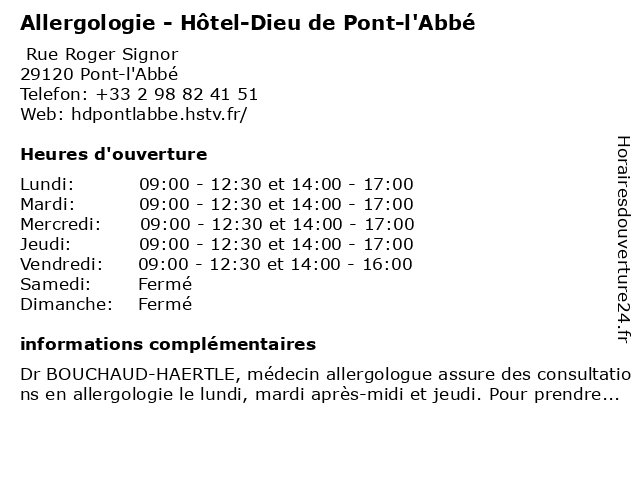 Allergologie - Hôtel-Dieu de Pont-l'Abbé

Rue Roger Signor
29120 Pont-l'Abbé
Telefon: +33 2 98 82 41 51
Web: hdpontlabbe.hstv.fr/

Heures d'ouverture

| | |
|---|---|
| Lundi: | 09:00 - 12:30 et 14:00 - 17:00 |
| Mardi: | 09:00 - 12:30 et 14:00 - 17:00 |
| Mercredi: | 09:00 - 12:30 et 14:00 - 17:00 |
| Jeudi: | 09:00 - 12:30 et 14:00 - 17:00 |
| Vendredi: | 09:00 - 12:30 et 14:00 - 16:00 |
| Samedi: | Fermé |
| Dimanche: | Fermé |

informations complémentaires

Dr BOUCHAUD-HAERTLE, médecin allergologue assure des consultations en allergologie le lundi, mardi après-midi et jeudi. Pour prendre...

Horairesdouverture24.fr